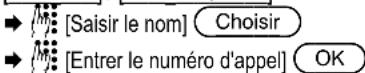 ➡ [Saisir le nom] Choisir
➡ [Entrer le numéro d'appel] OK